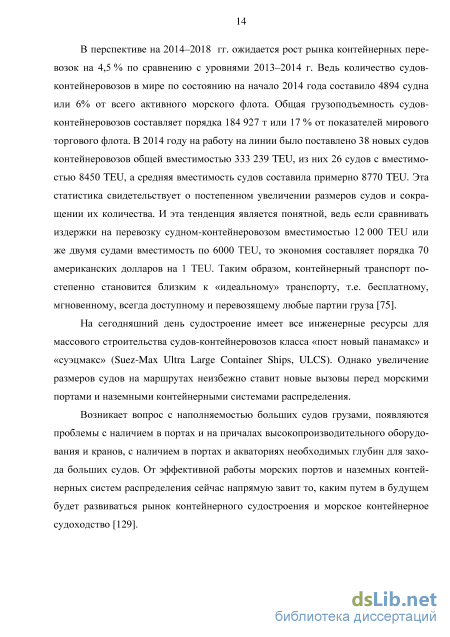 14

В перспективе на 2014–2018 гг. ожидается рост рынка контейнерных перевозок на 4,5 % по сравнению с уровнями 2013–2014 г. Ведь количество судов-контейнеровозов в мире по состоянию на начало 2014 года составило 4894 судна или 6% от всего активного морского флота. Общая грузоподъемность судов-контейнеровозов составляет порядка 184 927 т или 17 % от показателей мирового торгового флота. В 2014 году на работу на линии было поставлено 38 новых судов контейнеровозов общей вместимостью 333 239 TEU, из них 26 судов с вместимостью 8450 TEU, а средняя вместимость судов составила примерно 8770 TEU. Эта статистика свидетельствует о постепенном увеличении размеров судов и сокращении их количества. И эта тенденция является понятной, ведь если сравнивать издержки на перевозку судном-контейнеровозом вместимостью 12 000 TEU или же двумя судами вместимость по 6000 TEU, то экономия составляет порядка 70 американских долларов на 1 TEU. Таким образом, контейнерный транспорт постепенно становится близким к «идеальному» транспорту, т.е. бесплатному, мгновенному, всегда доступному и перевозящему любые партии груза [75].

На сегодняшний день судостроение имеет все инженерные ресурсы для массового строительства судов-контейнеровозов класса «пост новый панамакс» и «суэцмакс» (Suez-Max Ultra Large Container Ships, ULCS). Однако увеличение размеров судов на маршрутах неизбежно ставит новые вызовы перед морскими портами и наземными контейнерными системами распределения.

Возникает вопрос с наполняемостью больших судов грузами, появляются проблемы с наличием в портах и на причалах высокопроизводительного оборудования и кранов, с наличием в портах и акваториях необходимых глубин для захода больших судов. От эффективной работы морских портов и наземных контейнерных систем распределения сейчас напрямую завит то, каким путем в будущем будет развиваться рынок контейнерного судостроения и морское контейнерное судоходство [129].

dsLib.net
библиотека диссертаций